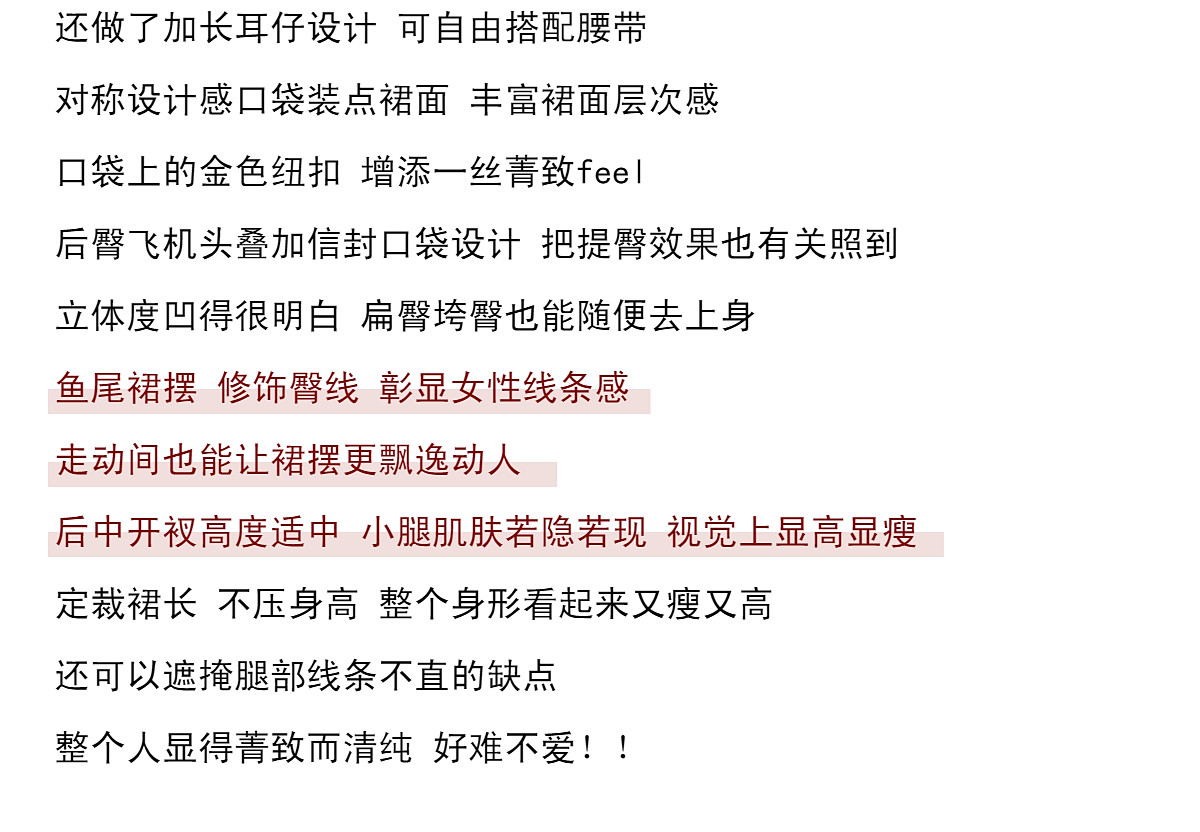 还做了加长耳仔设计 可自由搭配腰带

对称设计感口袋装点裙面 丰富裙面层次感

口袋上的金色纽扣 增添一丝菁致feel

后臀飞机头叠加信封口袋设计 把提臀效果也有关照到

立体度凹得很明白 扁臀垮臀也能随便去上身

鱼尾裙摆 修饰臀线 彰显女性线条感

走动间也能让裙摆更飘逸动人

后中开衩高度适中 小腿肌肤若隐若现 视觉上显高显瘦

定裁裙长 不压身高 整个身形看起来又瘦又高

还可以遮掩腿部线条不直的缺点

整个人显得菁致而清纯 好难不爱！！